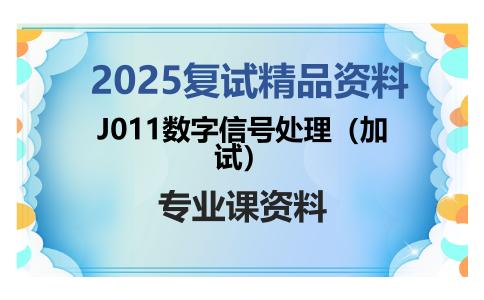 2025复试精品资料

J011数字信号处理（加试）

专业课资料